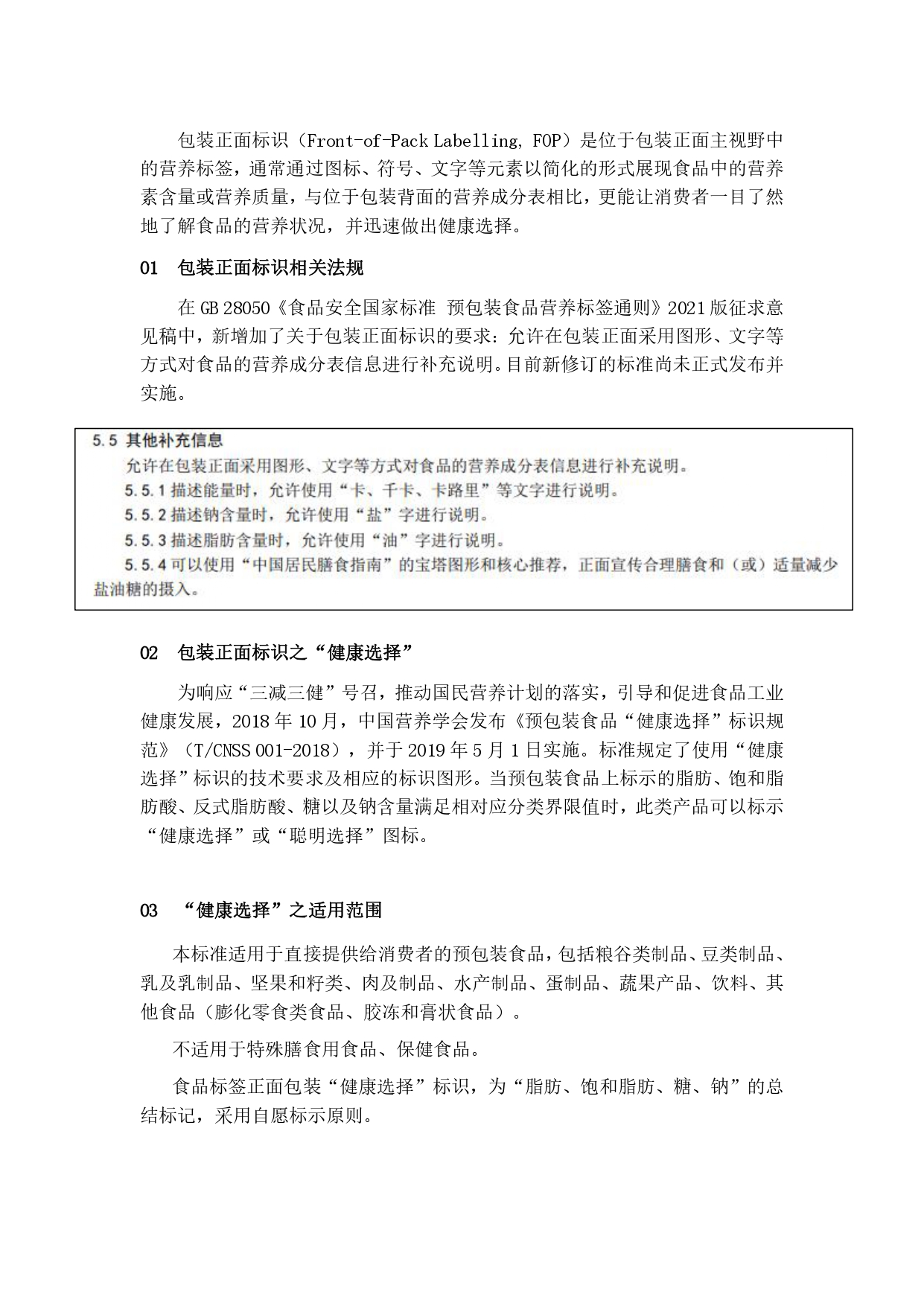 包装正面标识（Front-of-Pack Labelling, FOP）是位于包装正面主视野中的营养标签，通常通过图标、符号、文字等元素以简化的形式展现食品中的营养素含量或营养质量，与位于包装背面的营养成分表相比，更能让消费者一目了然地了解食品的营养状况，并迅速做出健康选择。

01　包装正面标识相关法规

在 GB 28050《食品安全国家标准 预包装食品营养标签通则》2021 版征求意见稿中，新增加了关于包装正面标识的要求：允许在包装正面采用图形、文字等方式对食品的营养成分表信息进行补充说明。目前新修订的标准尚未正式发布并实施。

5.5 其他补充信息

允许在包装正面采用图形、文字等方式对食品的营养成分表信息进行补充说明。

5.5.1 描述能量时，允许使用“卡、千卡、卡路里”等文字进行说明。

5.5.2 描述钠含量时，允许使用“盐”字进行说明。

5.5.3 描述脂肪含量时，允许使用“油”字进行说明。

5.5.4 可以使用“中国居民膳食指南”的宝塔图形和核心推荐，正面宣传合理膳食和（或）适量减少盐油糖的摄入。

02　包装正面标识之“健康选择”

为响应“三减三健”号召，推动国民营养计划的落实，引导和促进食品工业健康发展，2018 年 10 月，中国营养学会发布《预包装食品“健康选择”标识规范》（T/CNSS 001-2018），并于 2019 年 5 月 1 日实施。标准规定了使用“健康选择”标识的技术要求及相应的标识图形。当预包装食品上标示的脂肪、饱和脂肪酸、反式脂肪酸、糖以及钠含量满足相对应分类界限值时，此类产品可以标示“健康选择”或“聪明选择”图标。

03　“健康选择”之适用范围

本标准适用于直接提供给消费者的预包装食品，包括粮谷类制品、豆类制品、乳及乳制品、坚果和籽类、肉及制品、水产制品、蛋制品、蔬果产品、饮料、其他食品（膨化零食类食品、胶冻和膏状食品）。

不适用于特殊膳食用食品、保健食品。

食品标签正面包装“健康选择”标识，为“脂肪、饱和脂肪、糖、钠”的总结标记，采用自愿标示原则。